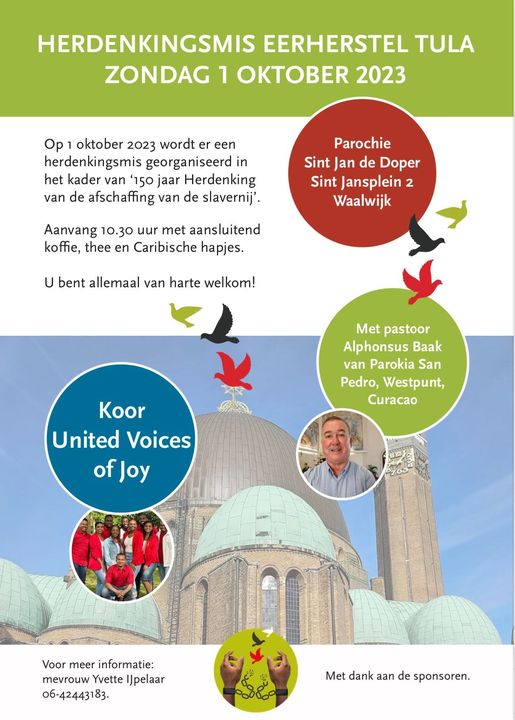 HERDENKINGSMIS EERHERSTEL TULA
ZONDAG 1 OKTOBER 2023

Op 1 oktober 2023 wordt er een herdenkingsmis georganiseerd in het kader van '150 jaar Herdenking van de afschaffing van de slavernij'.

Aanvang 10.30 uur met aansluitend koffie, thee en Caribische hapjes.

U bent allemaal van harte welkom!

Parochie
Sint Jan de Doper
Sint Jansplein 2
Waalwijk

Met pastoor Alphonsus Baak van Parokia San Pedro, Westpunt, Curacao

Koor
United Voices of Joy

Voor meer informatie:
mevrouw Yvette IJpelaar
06-42443183.

Met dank aan de sponsoren.